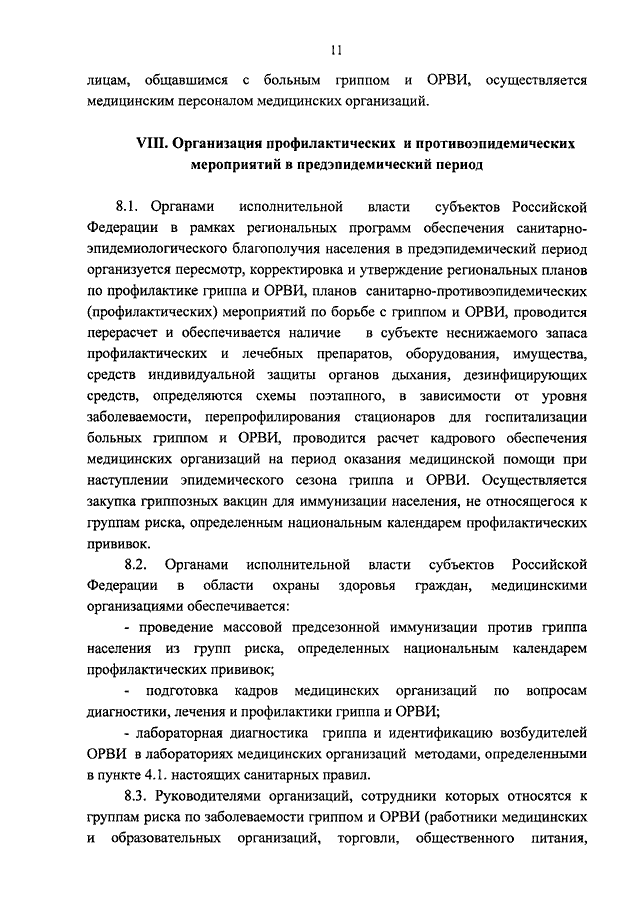 11

лицам, общавшимся с больным гриппом и ОРВИ, осуществляется медицинским персоналом медицинских организаций.

VIII. Организация профилактических и противоэпидемических мероприятий в предэпидемический период

8.1. Органами исполнительной власти субъектов Российской Федерации в рамках региональных программ обеспечения санитарно-эпидемиологического благополучия населения в предэпидемический период организуется пересмотр, корректировка и утверждение региональных планов по профилактике гриппа и ОРВИ, планов санитарно-противоэпидемических (профилактических) мероприятий по борьбе с гриппом и ОРВИ, проводится перерасчет и обеспечивается наличие в субъекте неснижаемого запаса профилактических и лечебных препаратов, оборудования, имущества, средств индивидуальной защиты органов дыхания, дезинфицирующих средств, определяются схемы поэтапного, в зависимости от уровня заболеваемости, перепрофилирования стационаров для госпитализации больных гриппом и ОРВИ, проводится расчет кадрового обеспечения медицинских организаций на период оказания медицинской помощи при наступлении эпидемического сезона гриппа и ОРВИ. Осуществляется закупка гриппозных вакцин для иммунизации населения, не относящегося к группам риска, определенным национальным календарем профилактических прививок.

8.2. Органами исполнительной власти субъектов Российской Федерации в области охраны здоровья граждан, медицинскими организациями обеспечивается:

- проведение массовой предсезонной иммунизации против гриппа населения из групп риска, определенных национальным календарем профилактических прививок;

- подготовка кадров медицинских организаций по вопросам диагностики, лечения и профилактики гриппа и ОРВИ;

- лабораторная диагностика гриппа и идентификацию возбудителей ОРВИ в лабораториях медицинских организаций методами, определенными в пункте 4.1. настоящих санитарных правил.

8.3. Руководителями организаций, сотрудники которых относятся к группам риска по заболеваемости гриппом и ОРВИ (работники медицинских и образовательных организаций, торговли, общественного питания,